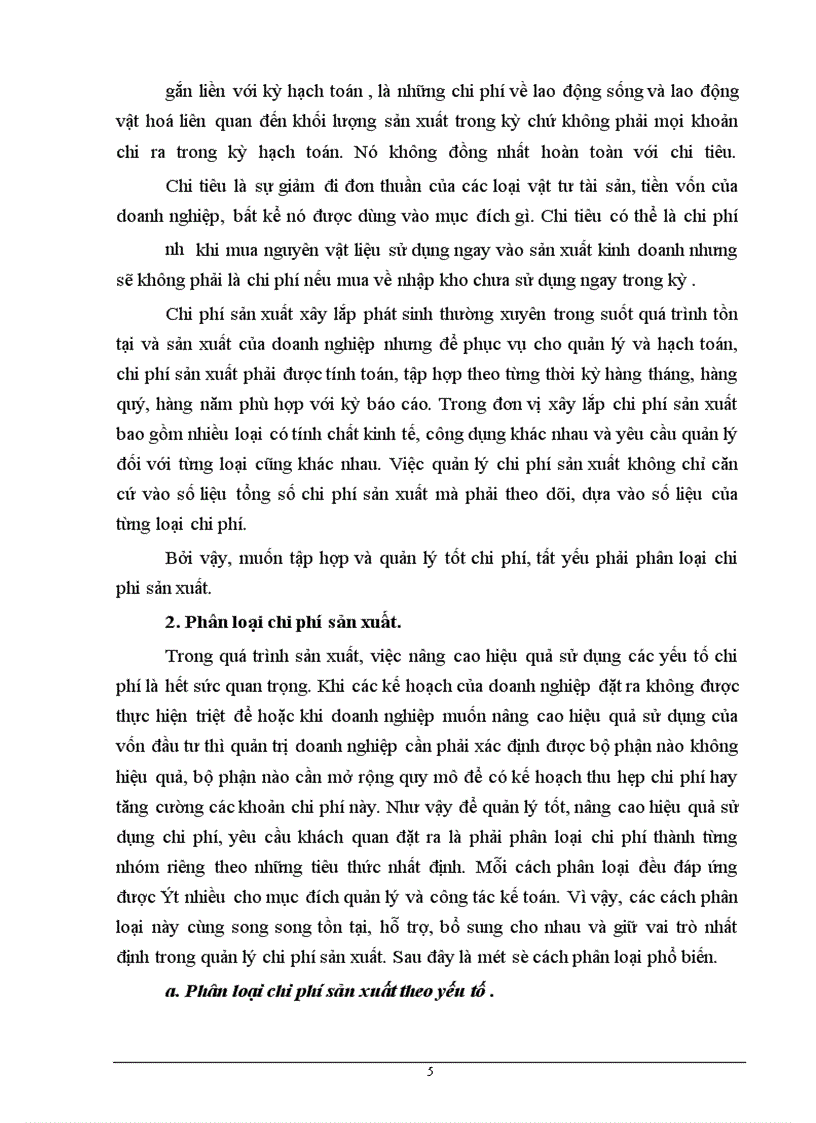 gắn liền với kỳ hạch toán , là những chi phí về lao động sống và lao động vật hoá liên quan đến khối lượng sản xuất trong kỳ chứ không phải mọi khoản chi ra trong kỳ hạch toán. Nó không đồng nhất hoàn toàn với chi tiêu.

Chi tiêu là sự giảm đi đơn thuần của các loại vật tư tài sản, tiền vốn của doanh nghiệp, bất kể nó được dùng vào mục đích gì. Chi tiêu có thể là chi phí nh khi mua nguyên vật liệu sử dụng ngay vào sản xuất kinh doanh nhưng sẽ không phải là chi phí nếu mua về nhập kho chưa sử dụng ngay trong kỳ .

Chi phí sản xuất xây lắp phát sinh thường xuyên trong suốt quá trình tồn tại và sản xuất của doanh nghiệp nhưng để phục vụ cho quản lý và hạch toán, chi phí sản xuất phải được tính toán, tập hợp theo từng thời kỳ hàng tháng, hàng quý, hàng năm phù hợp với kỳ báo cáo. Trong đơn vị xây lắp chi phí sản xuất bao gồm nhiều loại có tính chất kinh tế, công dụng khác nhau và yêu cầu quản lý đối với từng loại cũng khác nhau. Việc quản lý chi phí sản xuất không chỉ căn cứ vào số liệu tổng số chi phí sản xuất mà phải theo dõi, dựa vào số liệu của từng loại chi phí.

Bởi vậy, muốn tập hợp và quản lý tốt chi phí, tất yếu phải phân loại chi phí sản xuất.

2. Phân loại chi phí sản xuất.

Trong quá trình sản xuất, việc nâng cao hiệu quả sử dụng các yếu tố chi phí là hết sức quan trọng. Khi các kế hoạch của doanh nghiệp đặt ra không được thực hiện triệt để hoặc khi doanh nghiệp muốn nâng cao hiệu quả sử dụng của vốn đầu tư thì quản trị doanh nghiệp cần phải xác định được bộ phận nào không hiệu quả, bộ phận nào cần mở rộng quy mô để có kế hoạch thu hẹp chi phí hay tăng cường các khoản chi phí này. Như vậy để quản lý tốt, nâng cao hiệu quả sử dụng chi phí, yêu cầu khách quan đặt ra là phải phân loại chi phí thành từng nhóm riêng theo những tiêu thức nhất định. Mỗi cách phân loại đều đáp ứng được Ýt nhiều cho mục đích quản lý và công tác kế toán. Vì vậy, các cách phân loại này cùng song song tồn tại, hỗ trợ, bổ sung cho nhau và giữ vai trò nhất định trong quản lý chi phí sản xuất. Sau đây là mét sè cách phân loại phổ biến.

a. Phân loại chi phí sản xuất theo yếu tố .

5